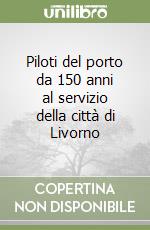 unilibro

Piloti del porto da 150 anni al servizio della città di Livorno

COPERTINA NON DISPONIBILE